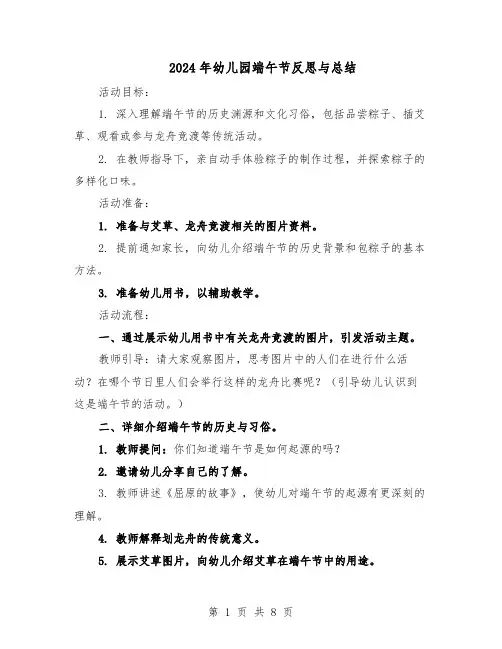 2024年幼儿园端午节反思与总结

活动目标：

1. 深入理解端午节的历史渊源和文化习俗，包括品尝粽子、插艾草、观看或参与龙舟竞渡等传统活动。

2. 在教师指导下，亲自动手体验粽子的制作过程，并探索粽子的多样化口味。

活动准备：

1. 准备与艾草、龙舟竞渡相关的图片资料。

2. 提前通知家长，向幼儿介绍端午节的历史背景和包粽子的基本方法。

3. 准备幼儿用书，以辅助教学。

活动流程：

一、通过展示幼儿用书中有关龙舟竞渡的图片，引发活动主题。

教师引导：请大家观察图片，思考图片中的人们在进行什么活动？在哪个节日里人们会举行这样的龙舟比赛呢？（引导幼儿认识到这是端午节的活动。）

二、详细介绍端午节的历史与习俗。

1. 教师提问：你们知道端午节是如何起源的吗？

2. 邀请幼儿分享自己的了解。

3. 教师讲述《屈原的故事》，使幼儿对端午节的起源有更深刻的理解。

4. 教师解释划龙舟的传统意义。

5. 展示艾草图片，向幼儿介绍艾草在端午节中的用途。

第 1 页 共 8 页